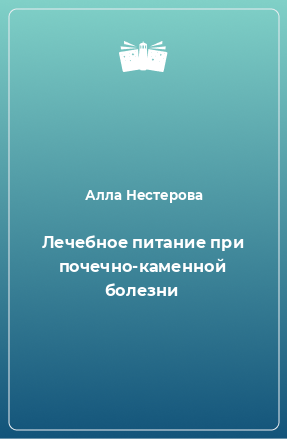 Алла Нестерова

Лечебное питание при почечно-каменной болезни